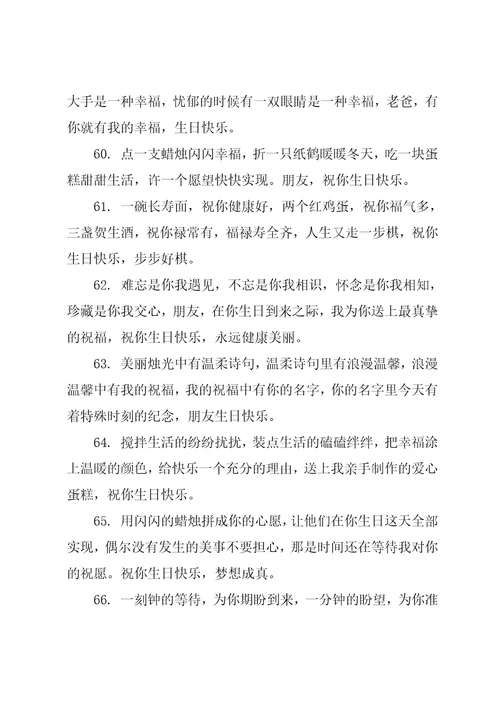 大手是一种幸福，忧郁的时候有一双眼睛是一种幸福，老爸，有你就有我的幸福，生日快乐。

60. 点一支蜡烛闪闪幸福，折一只纸鹤暖暖冬天，吃一块蛋糕甜甜生活，许一个愿望快快实现。朋友，祝你生日快乐。

61. 一碗长寿面，祝你健康好，两个红鸡蛋，祝你福气多，三盏贺生酒，祝你禄常有，福禄寿全齐，人生又走一步棋，祝你生日快乐，步步好棋。

62. 难忘是你我遇见，不忘是你我相识，怀念是你我相知，珍藏是你我交心，朋友，在你生日到来之际，我为你送上最真挚的祝福，祝你生日快乐，永远健康美丽。

63. 美丽烛光中有温柔诗句，温柔诗句里有浪漫温馨，浪漫温馨中有我的祝福，我的祝福中有你的名字，你的名字里今天有着特殊时刻的纪念，朋友生日快乐。

64. 搅拌生活的纷纷扰扰，装点生活的磕磕绊绊，把幸福涂上温暖的颜色，给快乐一个充分的理由，送上我亲手制作的爱心蛋糕，祝你生日快乐。

65. 用闪闪的蜡烛拼成你的心愿，让他们在你生日这天全部实现，偶尔没有发生的美事不要担心，那是时间还在等待我对你的祝愿。祝你生日快乐，梦想成真。

66. 一刻钟的等待，为你期盼到来，一分钟的盼望，为你准